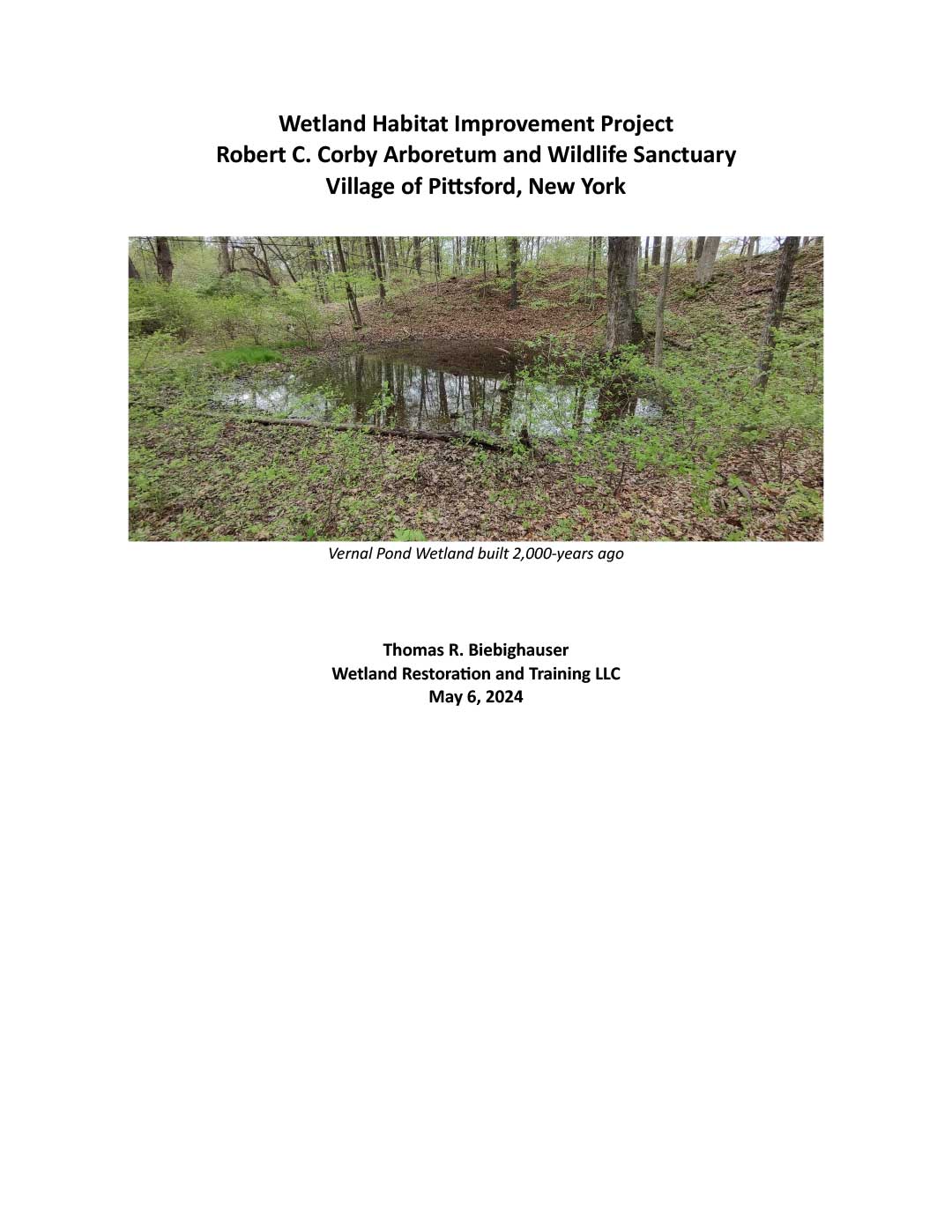 Wetland Habitat Improvement Project
Robert C. Corby Arboretum and Wildlife Sanctuary
Village of Pittsford, New York

Vernal Pond Wetland built 2,000-years ago

Thomas R. Biebighauser
Wetland Restoration and Training LLC
May 6, 2024